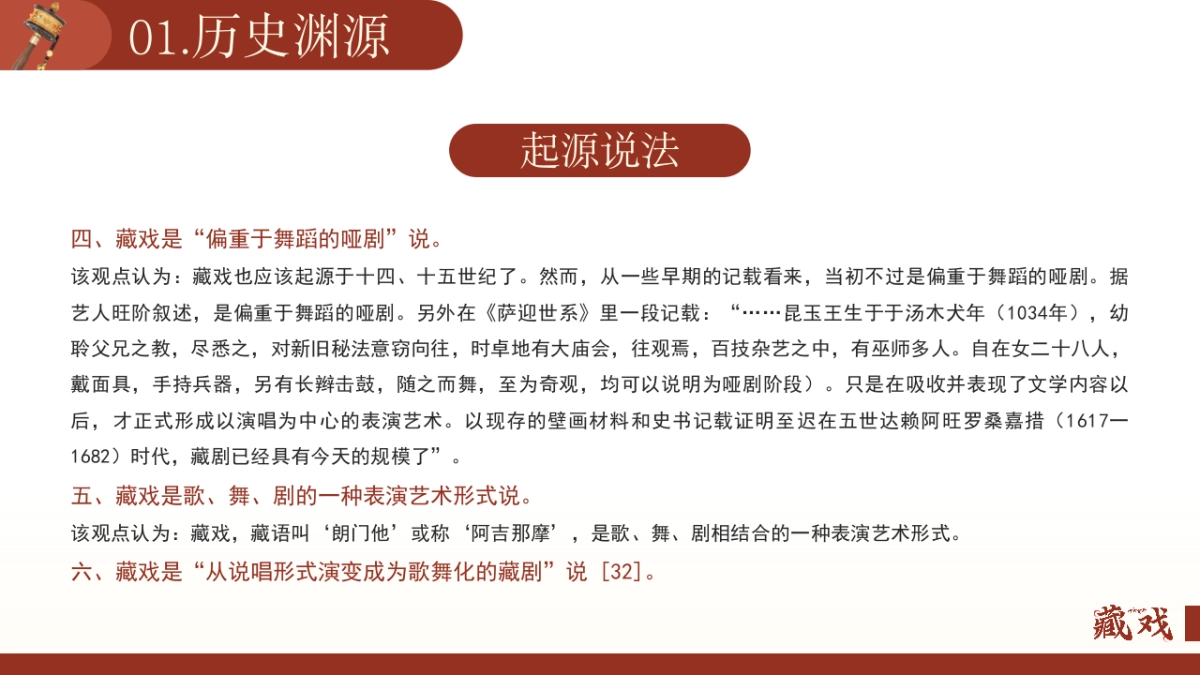 01.历史渊源

起源说法

四、藏戏是“偏重于舞蹈的哑剧”说。

该观点认为：藏戏也应该起源于十四、十五世纪了。然而，从一些早期的记载看来，当初不过是偏重于舞蹈的哑剧。据艺人旺阶叙述，是偏重于舞蹈的哑剧。另外在《萨迎世系》里一段记载：“……昆玉王生于于汤木犬年（1034年），幼聆父兄之教，尽悉之，对新旧秘法意窃向往，时卓地有大庙会，往观焉，百技杂艺之中，有巫师多人。自在女二十八人，戴面具，手持兵器，另有长辫击鼓，随之而舞，至为奇观，均可以说明为哑剧阶段）。只是在吸收并表现了文学内容以后，才正式形成以演唱为中心的表演艺术。以现存的壁画材料和史书记载证明至迟在五世达赖阿旺罗桑嘉措（1617—1682）时代，藏剧已经具有今天的规模了”。

五、藏戏是歌、舞、剧的一种表演艺术形式说。

该观点认为：藏戏，藏语叫‘朗门他’或称‘阿吉那摩’，是歌、舞、剧相结合的一种表演艺术形式。

六、藏戏是“从说唱形式演变成为歌舞化的藏剧”说 [32]。

藏戏